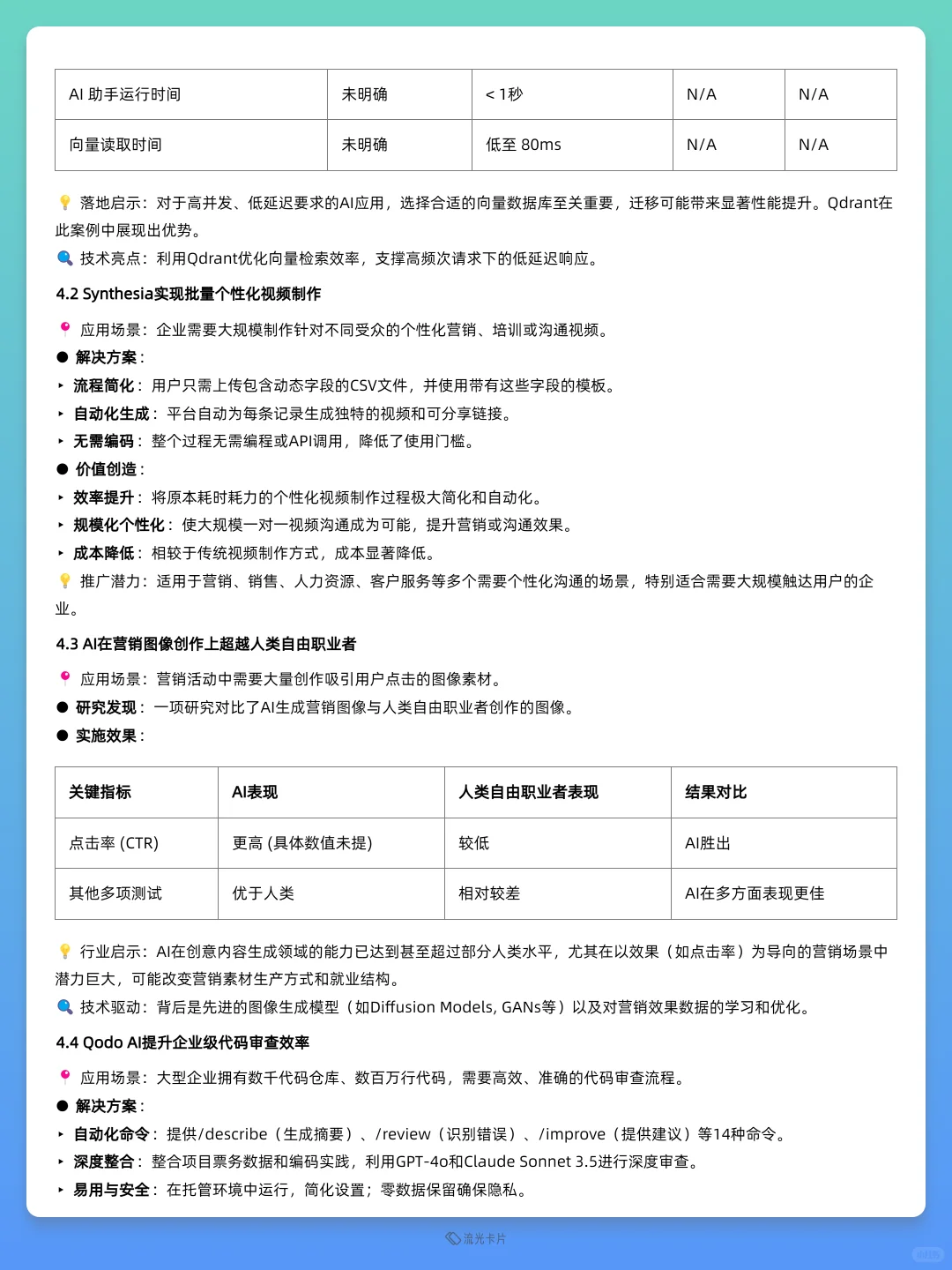 | AI 助手运行时间 | 未明确 | < 1秒 | N/A | N/A |
|---|---|---|---|---|
| 向量读取时间 | 未明确 | 低至 80ms | N/A | N/A |

💡 落地启示：对于高并发、低延迟要求的AI应用，选择合适的向量数据库至关重要，迁移可能带来显著性能提升。Qdrant在此案例中展现出优势。
🔍 技术亮点：利用Qdrant优化向量检索效率，支撑高频次请求下的低延迟响应。

4.2 Synthesia实现批量个性化视频制作

📍 应用场景：企业需要大规模制作针对不同受众的个性化营销、培训或沟通视频。
● 解决方案：
‣ 流程简化：用户只需上传包含动态字段的CSV文件，并使用带有这些字段的模板。
‣ 自动化生成：平台自动为每条记录生成独特的视频和可分享链接。
‣ 无需编码：整个过程无需编程或API调用，降低了使用门槛。
● 价值创造：
‣ 效率提升：将原本耗时耗力的个性化视频制作过程极大简化和自动化。
‣ 规模化个性化：使大规模一对一视频沟通成为可能，提升营销或沟通效果。
‣ 成本降低：相较于传统视频制作方式，成本显著降低。
💡 推广潜力：适用于营销、销售、人力资源、客户服务等多个需要个性化沟通的场景，特别适合需要大规模触达用户的企业。

4.3 AI在营销图像创作上超越人类自由职业者

📍 应用场景：营销活动中需要大量创作吸引用户点击的图像素材。
● 研究发现：一项研究对比了AI生成营销图像与人类自由职业者创作的图像。
● 实施效果：

| 关键指标 | AI表现 | 人类自由职业者表现 | 结果对比 |
|---|---|---|---|
| 点击率 (CTR) | 更高 (具体数值未提) | 较低 | AI胜出 |
| 其他多项测试 | 优于人类 | 相对较差 | AI在多方面表现更佳 |

💡 行业启示：AI在创意内容生成领域的能力已达到甚至超过部分人类水平，尤其在以效果（如点击率）为导向的营销场景中潜力巨大，可能改变营销素材生产方式和就业结构。
🔍 技术驱动：背后是先进的图像生成模型（如Diffusion Models, GANs等）以及对营销效果数据的学习和优化。

4.4 Qodo AI提升企业级代码审查效率

📍 应用场景：大型企业拥有数千代码仓库、数百万行代码，需要高效、准确的代码审查流程。
● 解决方案：
‣ 自动化命令：提供/describe（生成摘要）、/review（识别错误）、/improve（提供建议）等14种命令。
‣ 深度整合：整合项目票务数据和编码实践，利用GPT-4o和Claude Sonnet 3.5进行深度审查。
‣ 易用与安全：在托管环境中运行，简化设置；零数据保留确保隐私。

流光卡片